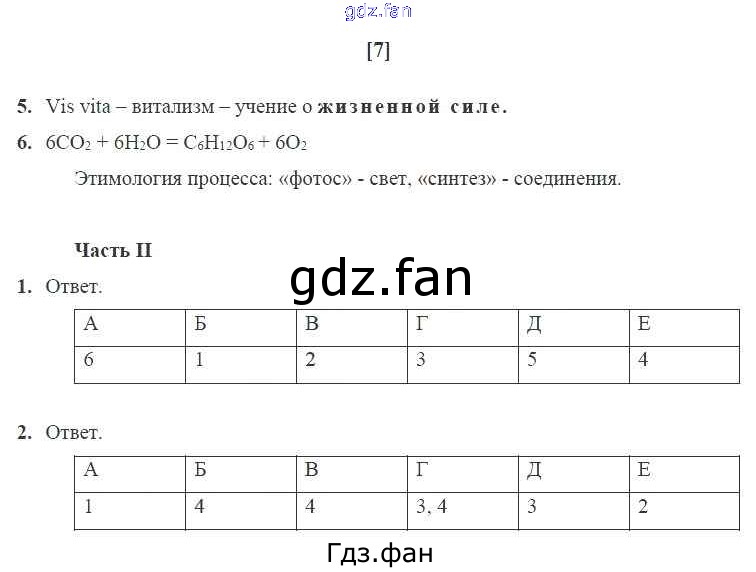 [7]

5. Vis vita – витализм – учение о жизненной силе.

6. $6CO_2 + 6H_2O = C_6H_{12}O_6 + 6O_2$

Этимология процесса: «фотос» - свет, «синтез» - соединения.

Часть II

1. Ответ.

| А | Б | В | Г | Д | Е |
|---|---|---|---|---|---|
| 6 | 1 | 2 | 3 | 5 | 4 |

2. Ответ.

| А | Б | В | Г | Д | Е |
|---|---|---|---|---|---|
| 1 | 4 | 4 | 3, 4 | 3 | 2 |

gdz.fan

Гдз.фан